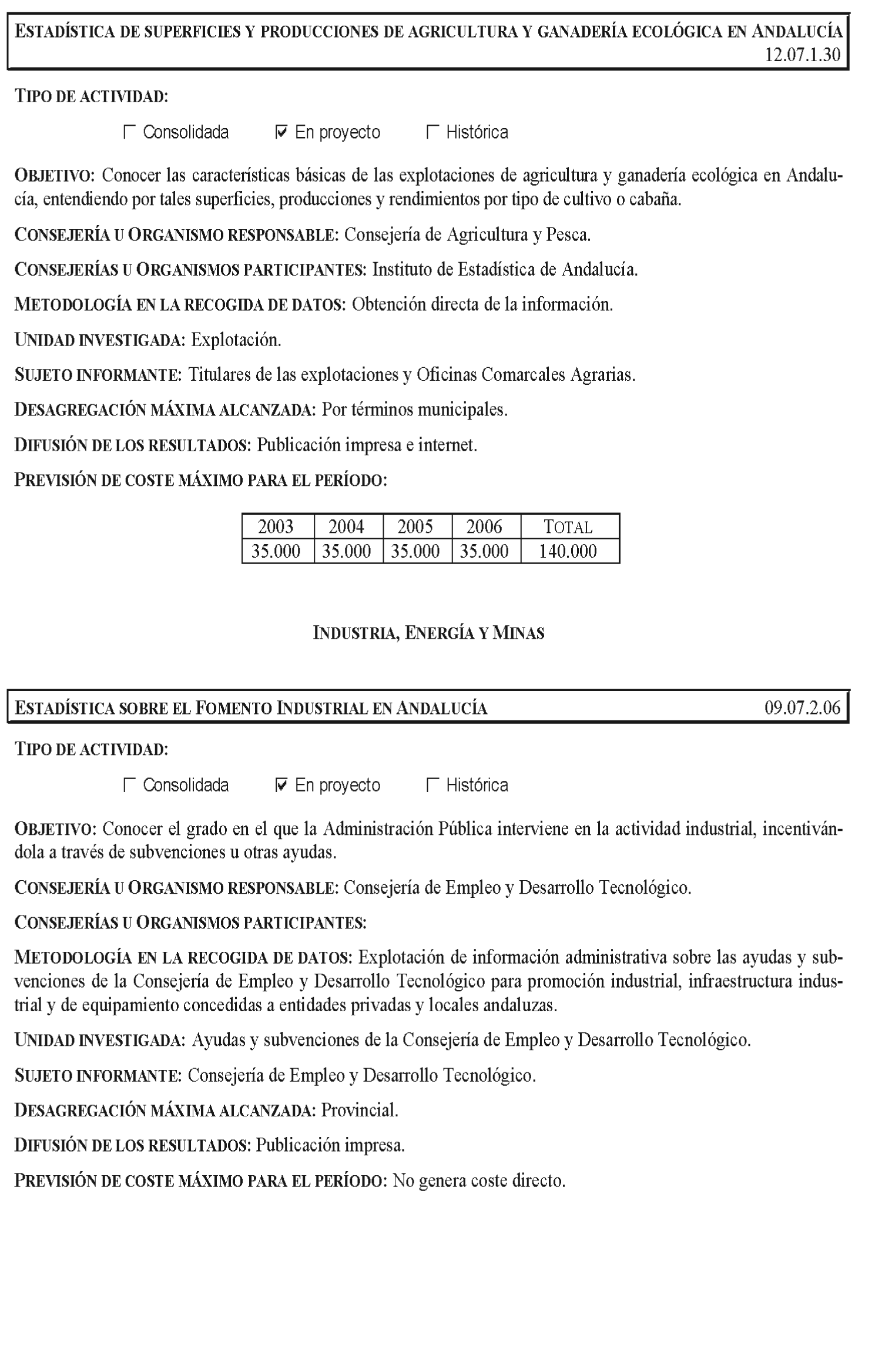 ESTADÍSTICA DE SUPERFICIES Y PRODUCCIONES DE AGRICULTURA Y GANADERÍA ECOLÓGICA EN ANDALUCÍA 12.07.1.30

TIPO DE ACTIVIDAD:

☐ Consolidada ☑ En proyecto ☐ Histórica

OBJETIVO: Conocer las características básicas de las explotaciones de agricultura y ganadería ecológica en Andalucía, entendiendo por tales superficies, producciones y rendimientos por tipo de cultivo o cabaña.

CONSEJERÍA U ORGANISMO RESPONSABLE: Consejería de Agricultura y Pesca.

CONSEJERÍAS U ORGANISMOS PARTICIPANTES: Instituto de Estadística de Andalucía.

METODOLOGÍA EN LA RECOGIDA DE DATOS: Obtención directa de la información.

UNIDAD INVESTIGADA: Explotación.

SUJETO INFORMANTE: Titulares de las explotaciones y Oficinas Comarcales Agrarias.

DESAGREGACIÓN MÁXIMA ALCANZADA: Por términos municipales.

DIFUSIÓN DE LOS RESULTADOS: Publicación impresa e internet.

PREVISIÓN DE COSTE MÁXIMO PARA EL PERÍODO:

| 2003 | 2004 | 2005 | 2006 | TOTAL |
|---|---|---|---|---|
| 35.000 | 35.000 | 35.000 | 35.000 | 140.000 |

INDUSTRIA, ENERGÍA Y MINAS

ESTADÍSTICA SOBRE EL FOMENTO INDUSTRIAL EN ANDALUCÍA 09.07.2.06

TIPO DE ACTIVIDAD:

☐ Consolidada ☑ En proyecto ☐ Histórica

OBJETIVO: Conocer el grado en el que la Administración Pública interviene en la actividad industrial, incentivándola a través de subvenciones u otras ayudas.

CONSEJERÍA U ORGANISMO RESPONSABLE: Consejería de Empleo y Desarrollo Tecnológico.

CONSEJERÍAS U ORGANISMOS PARTICIPANTES:

METODOLOGÍA EN LA RECOGIDA DE DATOS: Explotación de información administrativa sobre las ayudas y subvenciones de la Consejería de Empleo y Desarrollo Tecnológico para promoción industrial, infraestructura industrial y de equipamiento concedidas a entidades privadas y locales andaluzas.

UNIDAD INVESTIGADA: Ayudas y subvenciones de la Consejería de Empleo y Desarrollo Tecnológico.

SUJETO INFORMANTE: Consejería de Empleo y Desarrollo Tecnológico.

DESAGREGACIÓN MÁXIMA ALCANZADA: Provincial.

DIFUSIÓN DE LOS RESULTADOS: Publicación impresa.

PREVISIÓN DE COSTE MÁXIMO PARA EL PERÍODO: No genera coste directo.